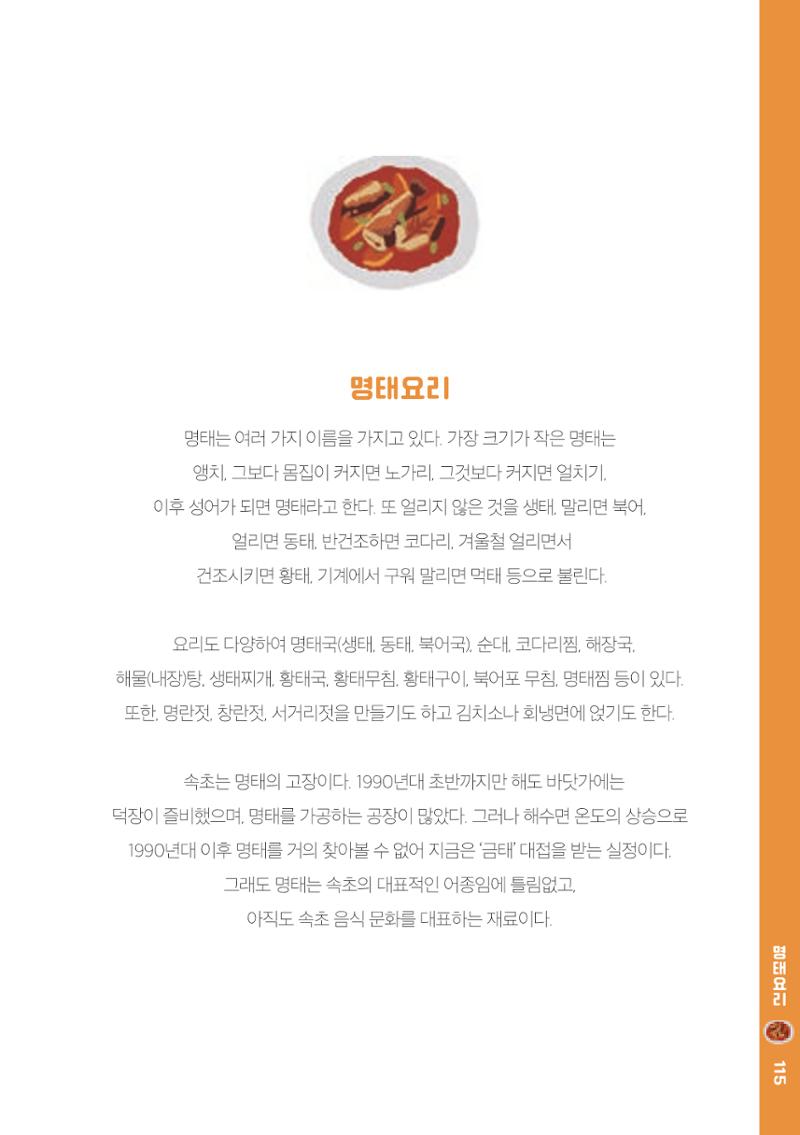 명태요리

명태는 여러 가지 이름을 가지고 있다. 가장 크기가 작은 명태는 앵치, 그보다 몸집이 커지면 노가리, 그것보다 커지면 얼치기, 이후 성어가 되면 명태라고 한다. 또 얼리지 않은 것을 생태, 말리면 북어, 얼리면 동태, 반건조하면 코다리, 겨울철 얼리면서 건조시키면 황태, 기계에서 구워 말리면 먹태 등으로 불린다.

요리도 다양하여 명태국(생태, 동태, 북어국), 순대, 코다리찜, 해장국, 해물(내장)탕, 생태찌개, 황태국, 황태무침, 황태구이, 북어포 무침, 명태찜 등이 있다. 또한, 명란젓, 창란젓, 서거리젓을 만들기도 하고 김치소나 회냉면에 얹기도 한다.

속초는 명태의 고장이다. 1990년대 초반까지만 해도 바닷가에는 덕장이 즐비했으며, 명태를 가공하는 공장이 많았다. 그러나 해수면 온도의 상승으로 1990년대 이후 명태를 거의 찾아볼 수 없어 지금은 '금태' 대접을 받는 실정이다. 그래도 명태는 속초의 대표적인 어종임에 틀림없고, 아직도 속초 음식 문화를 대표하는 재료이다.

명태요리 115